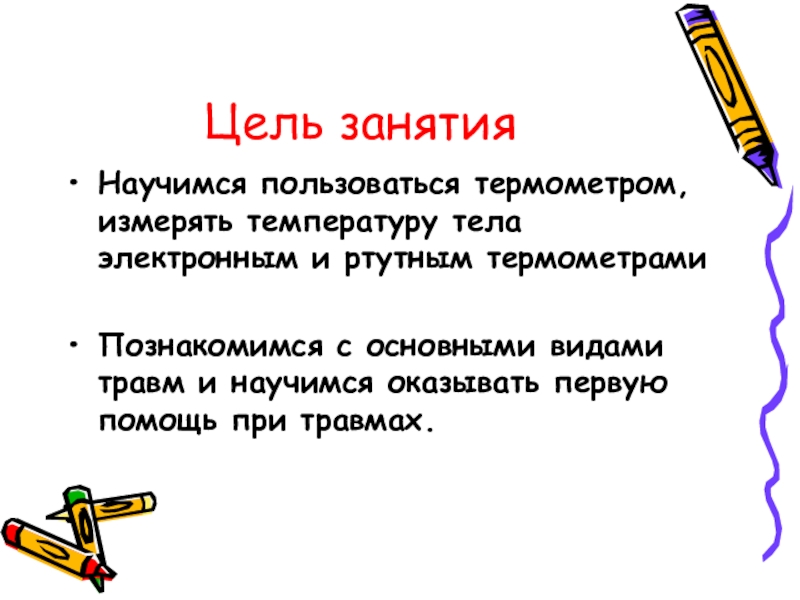 Цель занятия

• Научимся пользоваться термометром, измерять температуру тела электронным и ртутным термометрами

• Познакомимся с основными видами травм и научимся оказывать первую помощь при травмах.